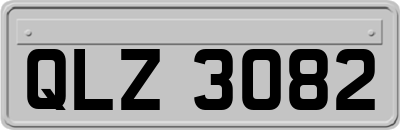 QLZ 3082